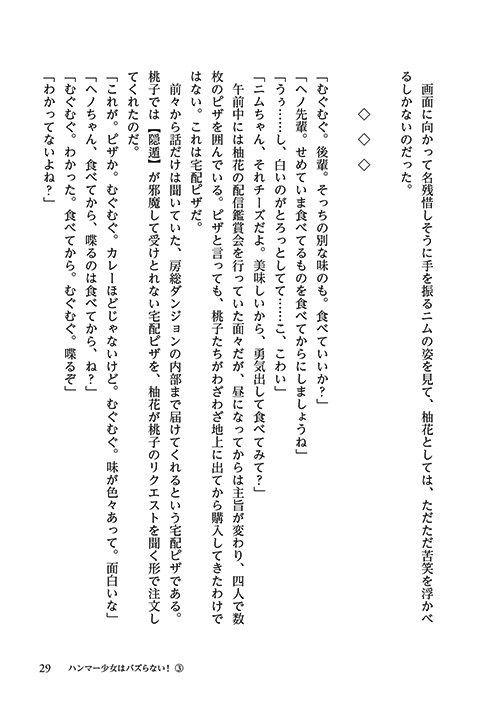 画面に向かって名残惜しそうに手を振るニムの姿を見て、柚花としては、ただただ苦笑を浮かべるしかないのだった。

◇　◇　◇

「むぐむぐ。後輩。そっちの別な味のも。食べていいか？」
「ヘノ先輩。せめていま食べてるものを食べてからにしましょうね」
「うぅ……し、白いのがとろっとしてて……こ、こわい」
「ニムちゃん、それチーズだよ。美味しいから、勇気出して食べてみて？」
午前中には柚花の配信鑑賞会を行っていた面々だが、昼になってからは主旨が変わり、四人で数枚のピザを囲んでいる。ピザと言っても、桃子たちがわざわざ地上に出てから購入してきたわけではない。これは宅配ピザだ。
前々から話だけは聞いていた、房総ダンジョンの内部まで届けてくれるという宅配ピザである。桃子では【隠遁】が邪魔して受けとれない宅配ピザを、柚花が桃子のリクエストを聞く形で注文してくれたのだ。
「これが。ピザか。むぐむぐ。カレーほどじゃないけど。むぐむぐ。味が色々あって。面白いな」
「ヘノちゃん、食べてから、喋るのは食べてから、ね？」
「むぐむぐ。わかった。食べてから。むぐむぐ。喋るぞ」
「わかってないよね？」

29　ハンマー少女はバズらない！③